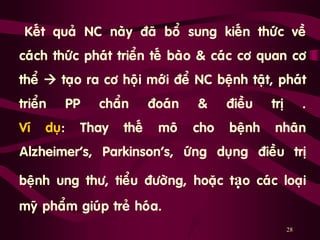 Kết quả NC này đã bổ sung kiến thức về cách thức phát triển tế bào & các cơ quan cơ thể → tạo ra cơ hội mới để NC bệnh tật, phát triển PP chẩn đoán & điều trị .
Ví dụ: Thay thế mô cho bệnh nhân Alzheimer's, Parkinson's, ứng dụng điều trị bệnh ung thư, tiểu đường, hoặc tạo các loại mỹ phẩm giúp trẻ hóa.

28